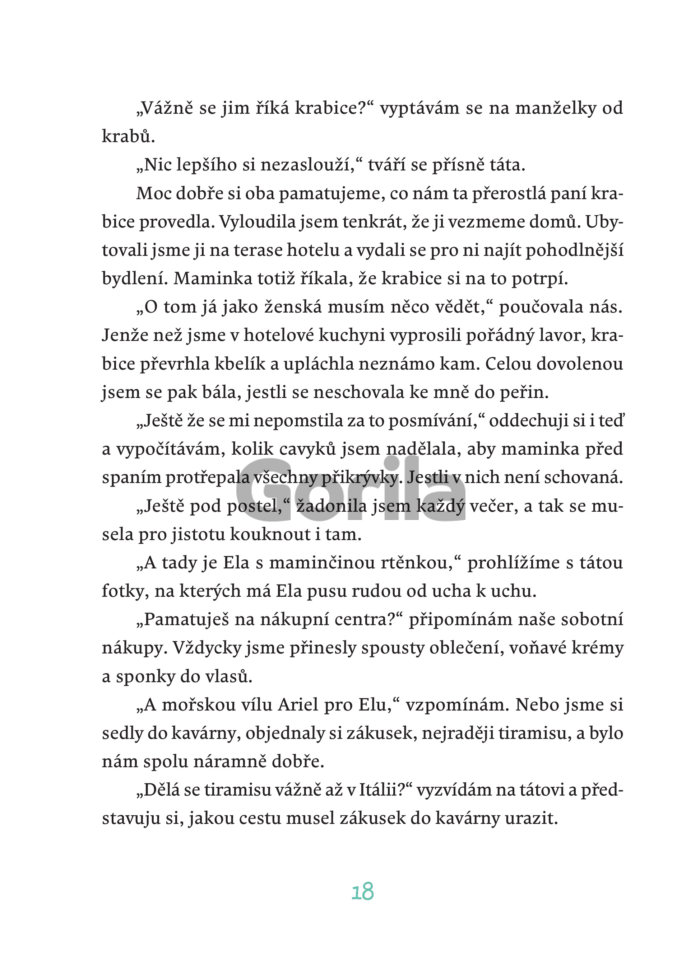 „Vážně se jim říká krabice?“ vyptávám se na manželky od krabů.

„Nic lepšího si nezaslouží,“ tváří se přísně táta.

Moc dobře si oba pamatujeme, co nám ta přerostlá paní krabice provedla. Vyloudila jsem tenkrát, že ji vezmeme domů. Ubytovali jsme ji na terase hotelu a vydali se pro ni najít pohodlnější bydlení. Maminka totiž říkala, že krabice si na to potrpí.

„O tom já jako ženská musím něco vědět,“ poučovala nás. Jenže než jsme v hotelové kuchyni vyprosili pořádný lavor, krabice převrhla kbelík a upláchla neznámo kam. Celou dovolenou jsem se pak bála, jestli se neschovala ke mně do peřin.

„Ještě že se mi nepomstila za to posmívání,“ oddechuji si i teď a vypočítávám, kolik cavyků jsem nadělala, aby maminka před spaním protřepala všechny přikrývky. Jestli v nich není schovaná.

„Ještě pod postel,“ žadonila jsem každý večer, a tak se musela pro jistotu kouknout i tam.

„A tady je Ela s maminčinou rtěnkou,“ prohlížíme s tátou fotky, na kterých má Ela pusu rudou od ucha k uchu.

„Pamatuješ na nákupní centra?“ připomínám naše sobotní nákupy. Vždycky jsme přinesly spousty oblečení, voňavé krémy a sponky do vlasů.

„A mořskou vílu Ariel pro Elu,“ vzpomínám. Nebo jsme si sedly do kavárny, objednaly si zákusek, nejraději tiramisu, a bylo nám spolu náramně dobře.

„Dělá se tiramisu vážně až v Itálii?“ vyzvídám na tátovi a představuju si, jakou cestu musel zákusek do kavárny urazit.

Gorila

18